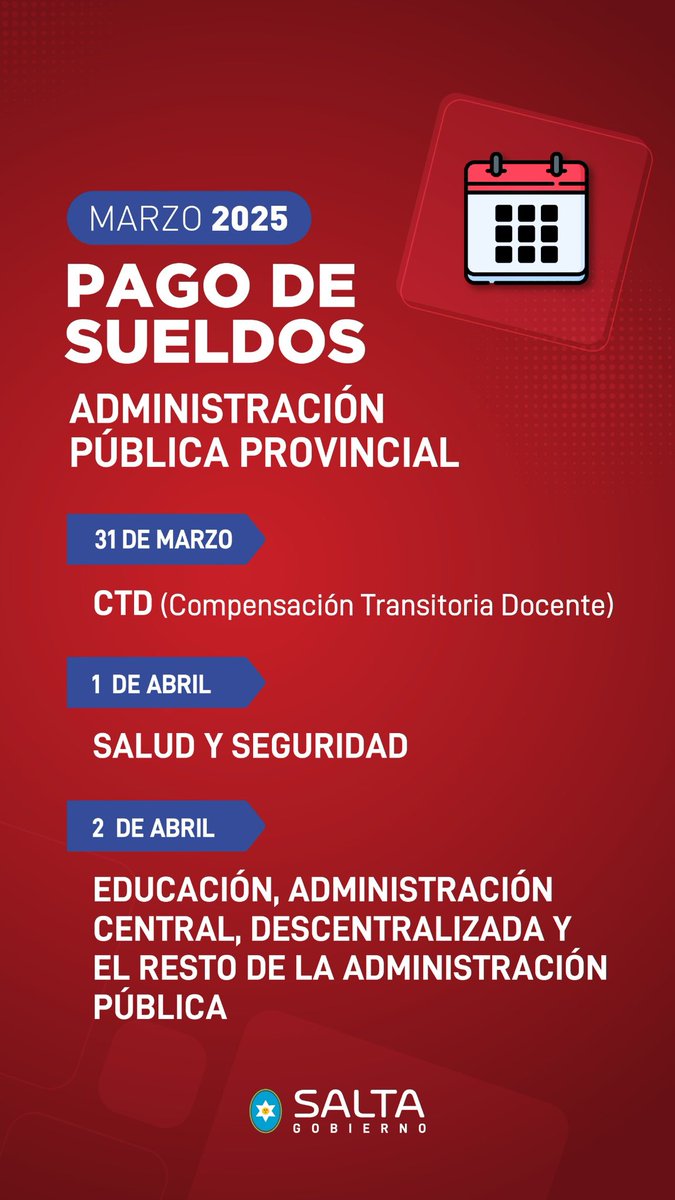 MARZO 2025

PAGO DE SUELDOS

ADMINISTRACIÓN PÚBLICA PROVINCIAL

31 DE MARZO

CTD (Compensación Transitoria Docente)

1 DE ABRIL

SALUD Y SEGURIDAD

2 DE ABRIL

EDUCACIÓN, ADMINISTRACIÓN CENTRAL, DESCENTRALIZADA Y EL RESTO DE LA ADMINISTRACIÓN PÚBLICA

SALTA
GOBIERNO